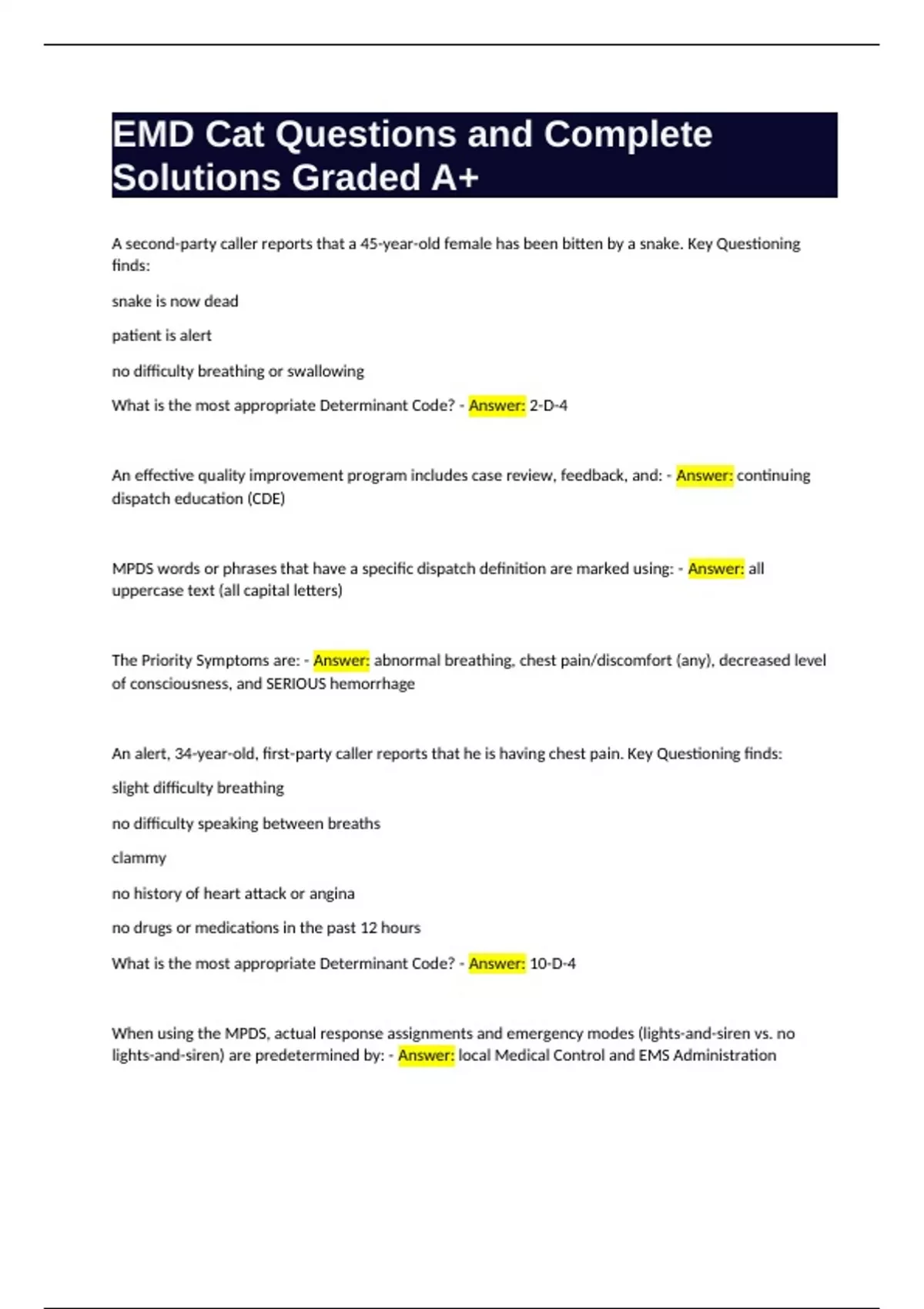 EMD Cat Questions and Complete Solutions Graded A+

A second-party caller reports that a 45-year-old female has been bitten by a snake. Key Questioning finds:

snake is now dead

patient is alert

no difficulty breathing or swallowing

What is the most appropriate Determinant Code? - Answer: 2-D-4

An effective quality improvement program includes case review, feedback, and: - Answer: continuing dispatch education (CDE)

MPDS words or phrases that have a specific dispatch definition are marked using: - Answer: all uppercase text (all capital letters)

The Priority Symptoms are: - Answer: abnormal breathing, chest pain/discomfort (any), decreased level of consciousness, and SERIOUS hemorrhage

An alert, 34-year-old, first-party caller reports that he is having chest pain. Key Questioning finds:

slight difficulty breathing

no difficulty speaking between breaths

clammy

no history of heart attack or angina

no drugs or medications in the past 12 hours

What is the most appropriate Determinant Code? - Answer: 10-D-4

When using the MPDS, actual response assignments and emergency modes (lights-and-siren vs. no lights-and-siren) are predetermined by: - Answer: local Medical Control and EMS Administration